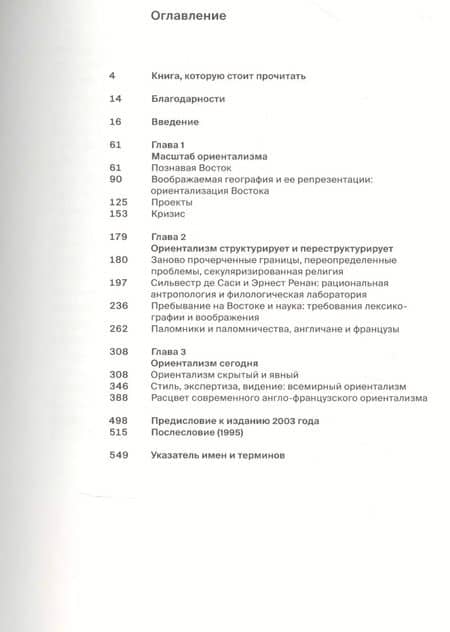 Оглавление

4 Книга, которую стоит прочитать

14 Благодарности

16 Введение

61 Глава 1
Масштаб ориентализма
61 Познавая Восток
90 Воображаемая география и ее репрезентации: ориентализация Востока
125 Проекты
153 Кризис

179 Глава 2
Ориентализм структурирует и переструктурирует
180 Заново прочерченные границы, переопределенные проблемы, секуляризированная религия
197 Сильвестр де Саси и Эрнест Ренан: рациональная антропология и филологическая лаборатория
236 Пребывание на Востоке и наука: требования лексикографии и воображения
262 Паломники и паломничества, англичане и французы

308 Глава 3
Ориентализм сегодня
308 Ориентализм скрытый и явный
346 Стиль, экспертиза, видение: всемирный ориентализм
388 Расцвет современного англо-французского ориентализма

498 Предисловие к изданию 2003 года
515 Послесловие (1995)

549 Указатель имен и терминов